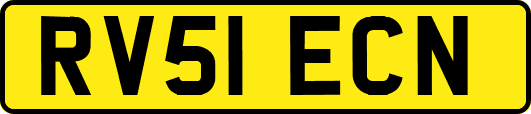 RV51 ECN